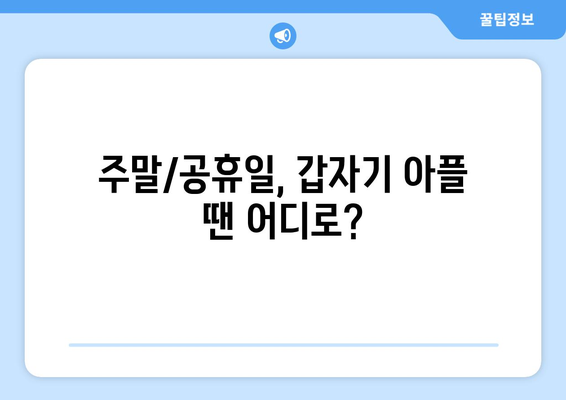 꿀팁정보

주말/공휴일, 갑자기 아플 땐 어디로?